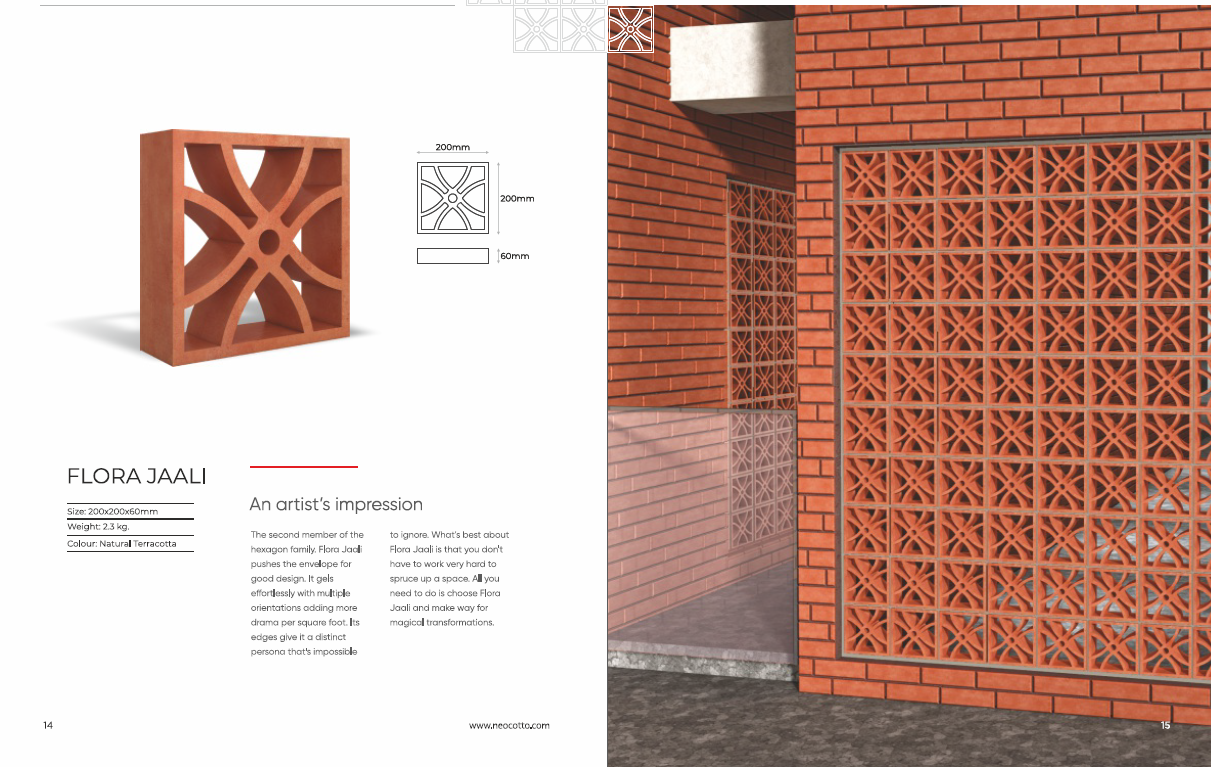 200mm

200mm

60mm

FLORA JAALI

Size: 200x200x60mm

Weight: 2.3 kg.

Colour: Natural Terracotta

An artist's impression

The second member of the hexagon family. Flora Jaali pushes the envelope for good design. It gels effortlessly with multiple orientations adding more drama per square foot. Its edges give it a distinct persona that's impossible to ignore. What's best about Flora Jaali is that you don't have to work very hard to spruce up a space. All you need to do is choose Flora Jaali and make way for magical transformations.

14

www.neocotto.com

15